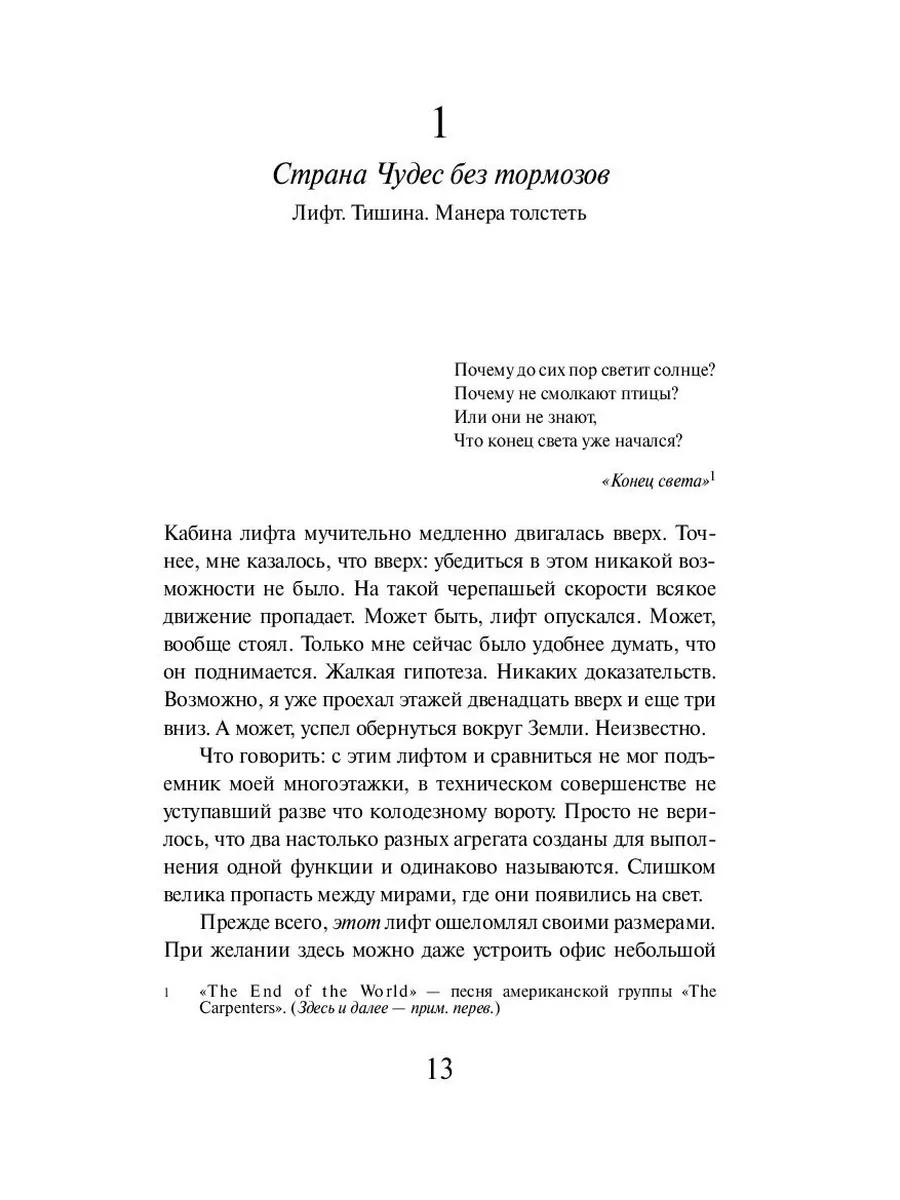 1

Страна Чудес без тормозов

Лифт. Тишина. Манера толстеть

Почему до сих пор светит солнце?
Почему не смолкают птицы?
Или они не знают,
Что конец света уже начался?

«Конец света»$^1$

Кабина лифта мучительно медленно двигалась вверх. Точнее, мне казалось, что вверх: убедиться в этом никакой возможности не было. На такой черепашьей скорости всякое движение пропадает. Может быть, лифт опускался. Может, вообще стоял. Только мне сейчас было удобнее думать, что он поднимается. Жалкая гипотеза. Никаких доказательств. Возможно, я уже проехал этажей двенадцать вверх и еще три вниз. А может, успел обернуться вокруг Земли. Неизвестно.

Что говорить: с этим лифтом и сравниться не мог подъемник моей многоэтажки, в техническом совершенстве не уступавший разве что колодезному вороту. Просто не верилось, что два настолько разных агрегата созданы для выполнения одной функции и одинаково называются. Слишком велика пропасть между мирами, где они появились на свет.

Прежде всего, этот лифт ошеломлял своими размерами. При желании здесь можно даже устроить офис небольшой

1 «The End of the World» — песня американской группы «The Carpenters». (Здесь и далее — прим. перев.)

13